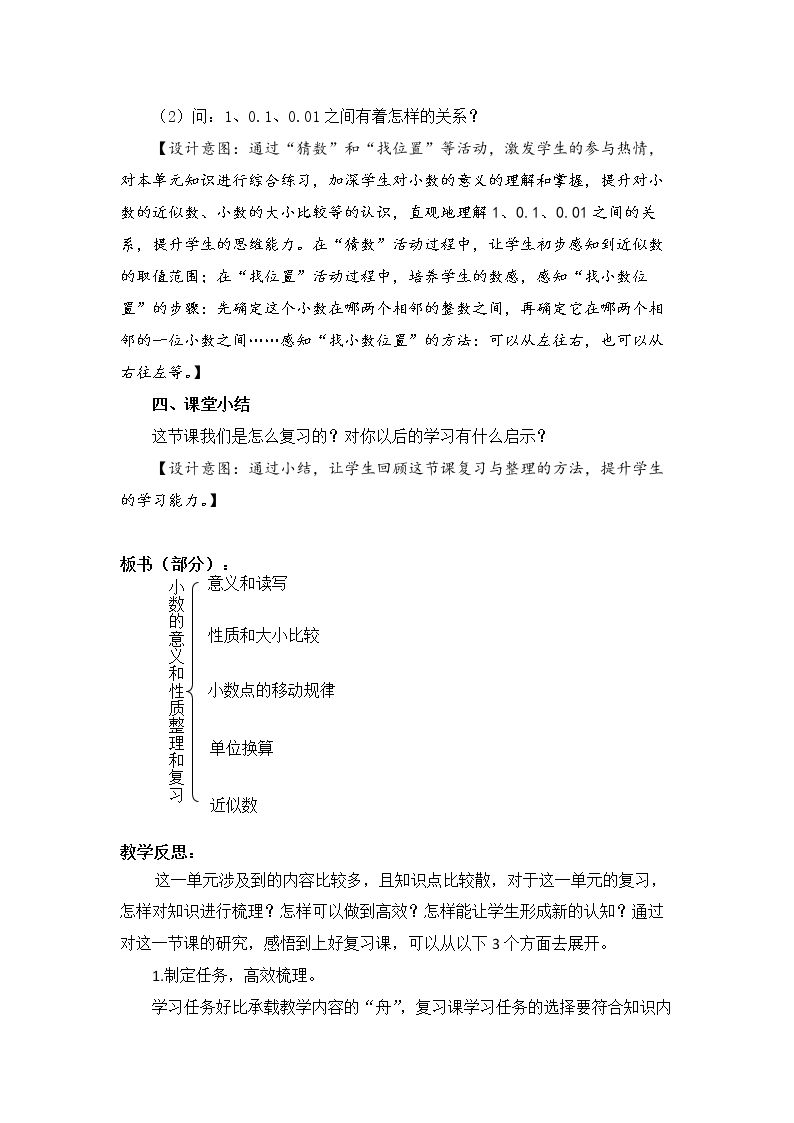 （2）问：1、0.1、0.01之间有着怎样的关系？

【设计意图：通过“猜数”和“找位置”等活动，激发学生的参与热情，对本单元知识进行综合练习，加深学生对小数的意义的理解和掌握，提升对小数的近似数、小数的大小比较等的认识，直观地理解1、0.1、0.01之间的关系，提升学生的思维能力。在“猜数”活动过程中，让学生初步感知到近似数的取值范围；在“找位置”活动过程中，培养学生的数感，感知“找小数位置”的步骤：先确定这个小数在哪两个相邻的整数之间，再确定它在哪两个相邻的一位小数之间……感知“找小数位置”的方法：可以从左往右，也可以从右往左等。】

四、课堂小结

这节课我们是怎么复习的？对你以后的学习有什么启示？

【设计意图：通过小结，让学生回顾这节课复习与整理的方法，提升学生的学习能力。】

板书（部分）：

小数的意义和性质整理和复习

意义和读写

性质和大小比较

小数点的移动规律

单位换算

近似数

教学反思：

这一单元涉及到的内容比较多，且知识点比较散，对于这一单元的复习，怎样对知识进行梳理？怎样可以做到高效？怎样能让学生形成新的认知？通过对这一节课的研究，感悟到上好复习课，可以从以下3个方面去展开。

1.制定任务，高效梳理。

学习任务好比承载教学内容的“舟”，复习课学习任务的选择要符合知识内